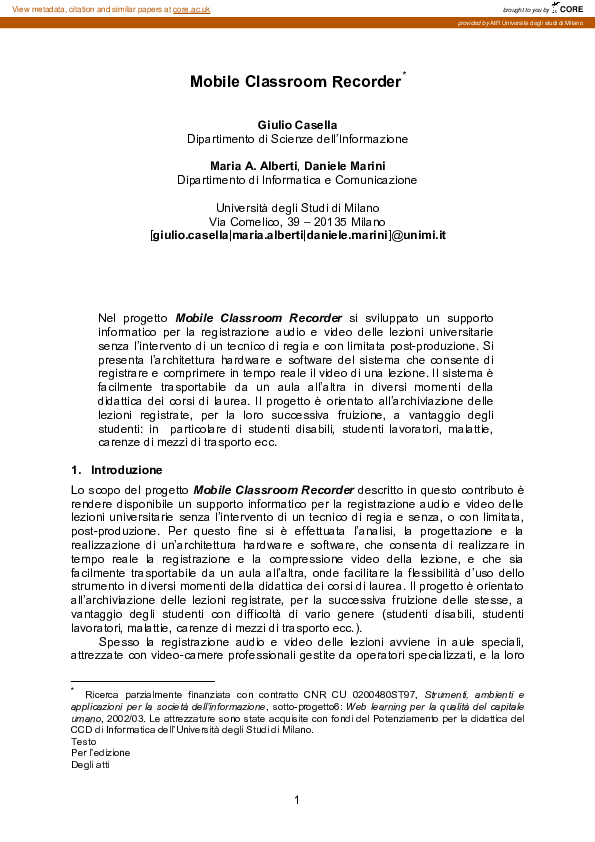 View metadata, citation and similar papers at core.ac.uk

brought to you by CORE

provided by AIR Universita degli studi di Milano

Mobile Classroom Recorder*

Giulio Casella
Dipartimento di Scienze dell'Informazione

Maria A. Alberti, Daniele Marini
Dipartimento di Informatica e Comunicazione

Università degli Studi di Milano
Via Comelico, 39 – 20135 Milano
[giulio.casella|maria.alberti|daniele.marini]@unimi.it

Nel progetto Mobile Classroom Recorder si sviluppato un supporto informatico per la registrazione audio e video delle lezioni universitarie senza l'intervento di un tecnico di regia e con limitata post-produzione. Si presenta l'architettura hardware e software del sistema che consente di registrare e comprimere in tempo reale il video di una lezione. Il sistema è facilmente trasportabile da un aula all'altra in diversi momenti della didattica dei corsi di laurea. Il progetto è orientato all'archiviazione delle lezioni registrate, per la loro successiva fruizione, a vantaggio degli studenti: in particolare di studenti disabili, studenti lavoratori, malattie, carenze di mezzi di trasporto ecc.

1. Introduzione

Lo scopo del progetto Mobile Classroom Recorder descritto in questo contributo è rendere disponibile un supporto informatico per la registrazione audio e video delle lezioni universitarie senza l'intervento di un tecnico di regia e senza, o con limitata, post-produzione. Per questo fine si è effettuata l'analisi, la progettazione e la realizzazione di un'architettura hardware e software, che consenta di realizzare in tempo reale la registrazione e la compressione video della lezione, e che sia facilmente trasportabile da un aula all'altra, onde facilitare la flessibilità d'uso dello strumento in diversi momenti della didattica dei corsi di laurea. Il progetto è orientato all'archiviazione delle lezioni registrate, per la successiva fruizione delle stesse, a vantaggio degli studenti con difficoltà di vario genere (studenti disabili, studenti lavoratori, malattie, carenze di mezzi di trasporto ecc.).

Spesso la registrazione audio e video delle lezioni avviene in aule speciali, attrezzate con video-camere professionali gestite da operatori specializzati, e la loro

* Ricerca parzialmente finanziata con contratto CNR CU 0200480ST97, Strumenti, ambienti e applicazioni per la società dell'informazione, sotto-progetto6: Web learning per la qualità del capitale umano, 2002/03. Le attrezzature sono state acquisite con fondi del Potenziamento per la didattica del CCD di Informatica dell'Università degli Studi di Milano.
Testo
Per l'edizione
Degli atti

1